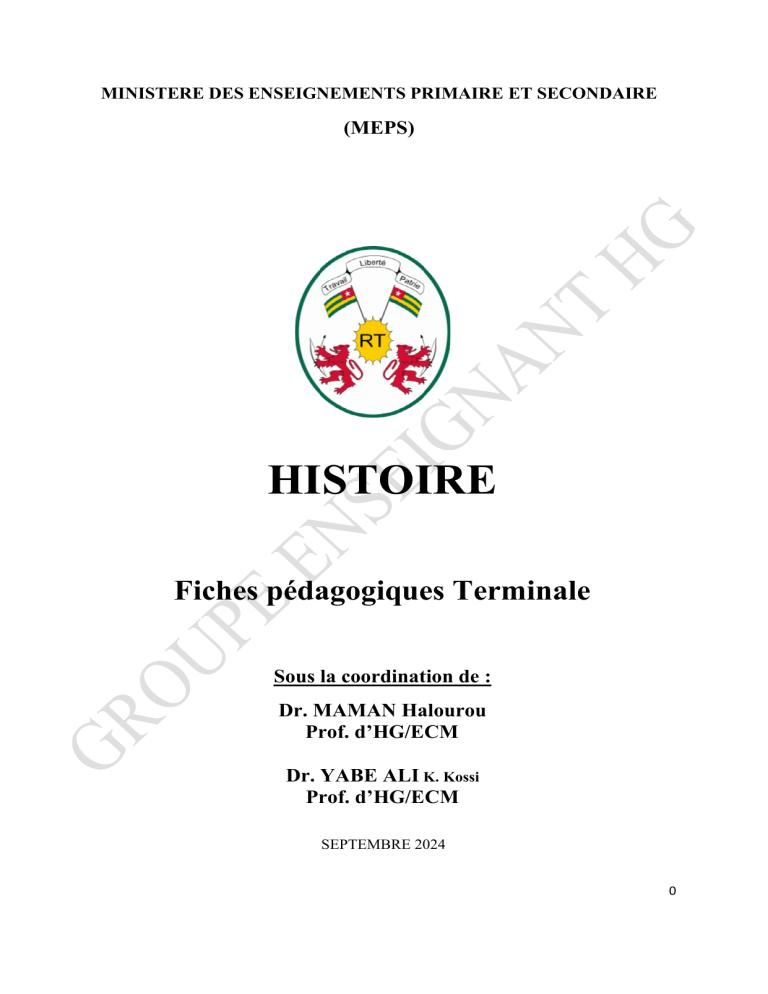 MINISTERE DES ENSEIGNEMENTS PRIMAIRE ET SECONDAIRE

(MEPS)

Travail Liberté Patrie

RT

HISTOIRE

Fiches pédagogiques Terminale

Sous la coordination de :

Dr. MAMAN Halourou
Prof. d'HG/ECM

Dr. YABE ALI K. Kossi
Prof. d'HG/ECM

SEPTEMBRE 2024

0

GROUPE ENSEIGNANT HG